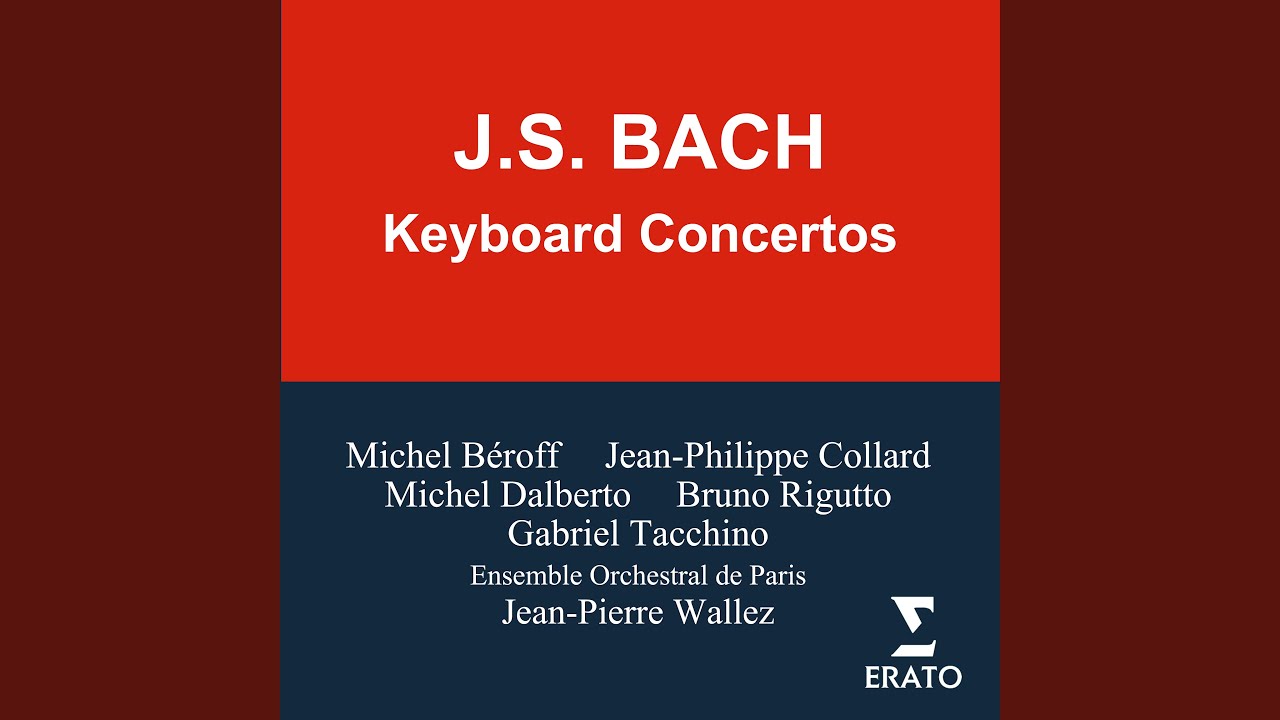 J.S. BACH
Keyboard Concertos

Michel Béroff Jean-Philippe Collard
Michel Dalberto Bruno Rigutto
Gabriel Tacchino
Ensemble Orchestral de Paris
Jean-Pierre Wallez

ERATO